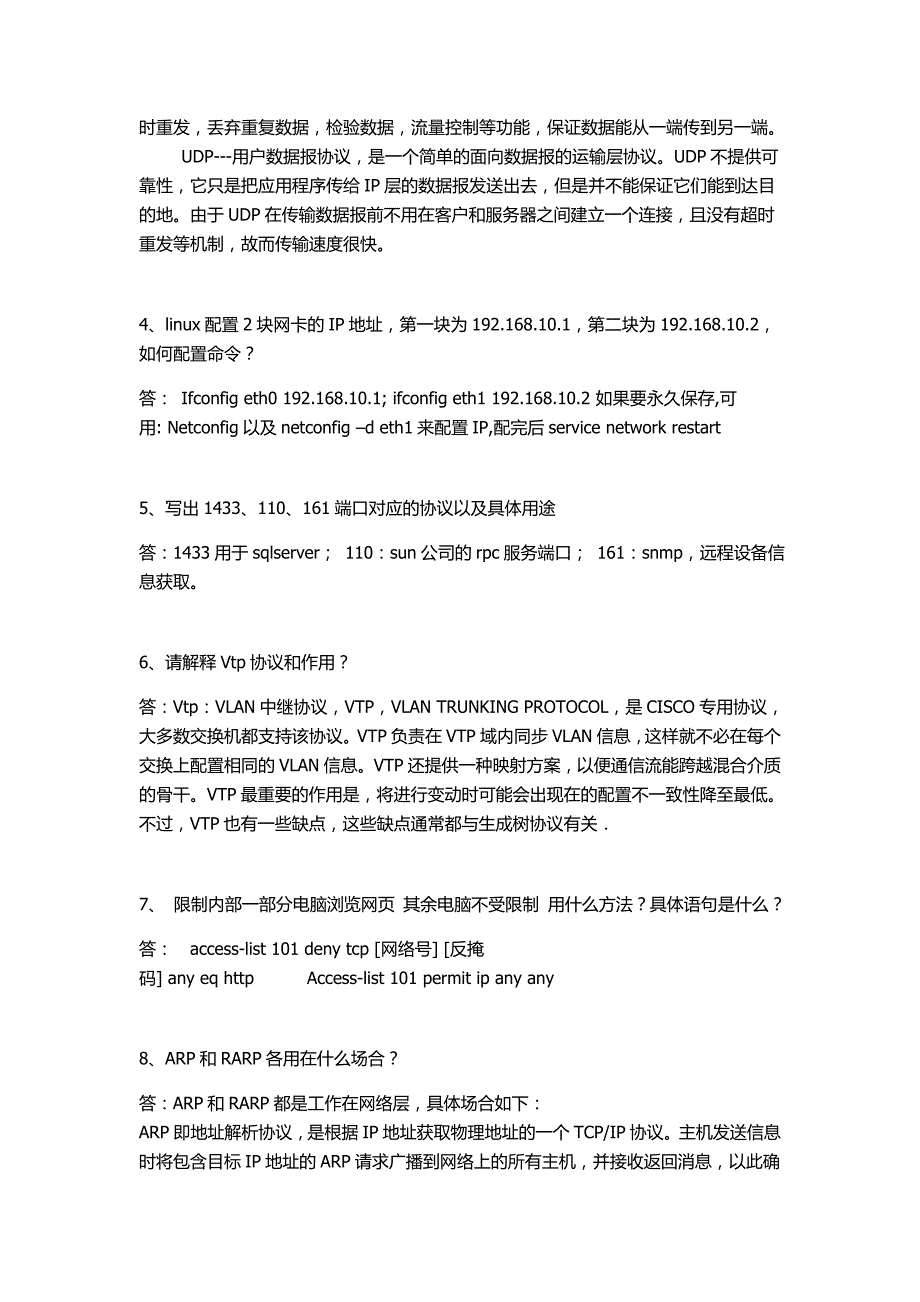 时重发，丢弃重复数据，检验数据，流量控制等功能，保证数据能从一端传到另一端。

UDP---用户数据报协议，是一个简单的面向数据报的运输层协议。UDP 不提供可靠性，它只是把应用程序传给 IP 层的数据报发送出去，但是并不能保证它们能到达目的地。由于 UDP 在传输数据报前不用在客户和服务器之间建立一个连接，且没有超时重发等机制，故而传输速度很快。

4、linux 配置 2 块网卡的 IP 地址，第一块为 192.168.10.1，第二块为 192.168.10.2，如何配置命令？

答： Ifconfig eth0 192.168.10.1; ifconfig eth1 192.168.10.2 如果要永久保存,可用: Netconfig 以及 netconfig –d eth1 来配置 IP,配完后 service network restart

5、写出 1433、110、161 端口对应的协议以及具体用途

答：1433 用于 sqlserver； 110：sun 公司的 rpc 服务端口； 161：snmp，远程设备信息获取。

6、请解释 Vtp 协议和作用？

答：Vtp：VLAN 中继协议，VTP，VLAN TRUNKING PROTOCOL，是 CISCO 专用协议，大多数交换机都支持该协议。VTP 负责在 VTP 域内同步 VLAN 信息，这样就不必在每个交换上配置相同的 VLAN 信息。VTP 还提供一种映射方案，以便通信流能跨越混合介质的骨干。VTP 最重要的作用是，将进行变动时可能会出现在的配置不一致性降至最低。不过，VTP 也有一些缺点，这些缺点通常都与生成树协议有关．

7、 限制内部一部分电脑浏览网页 其余电脑不受限制 用什么方法？具体语句是什么？

答： access-list 101 deny tcp [网络号] [反掩码] any eq http Access-list 101 permit ip any any

8、ARP 和 RARP 各用在什么场合？

答：ARP 和 RARP 都是工作在网络层，具体场合如下：
ARP 即地址解析协议，是根据 IP 地址获取物理地址的一个 TCP/IP 协议。主机发送信息时将包含目标 IP 地址的 ARP 请求广播到网络上的所有主机，并接收返回消息，以此确